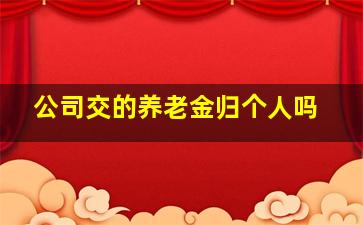 公司交的养老金归个人吗